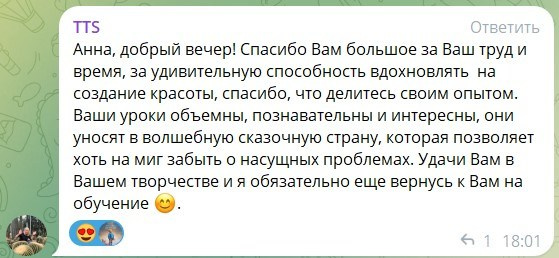 TTS

Ответить

Анна, добрый вечер! Спасибо Вам большое за Ваш труд и время, за удивительную способность вдохновлять на создание красоты, спасибо, что делитесь своим опытом. Ваши уроки объемны, познавательны и интересны, они уносят в волшебную сказочную страну, которая позволяет хоть на миг забыть о насущных проблемах. Удачи Вам в Вашем творчестве и я обязательно еще вернусь к Вам на обучение 😊.

😍

1 18:01